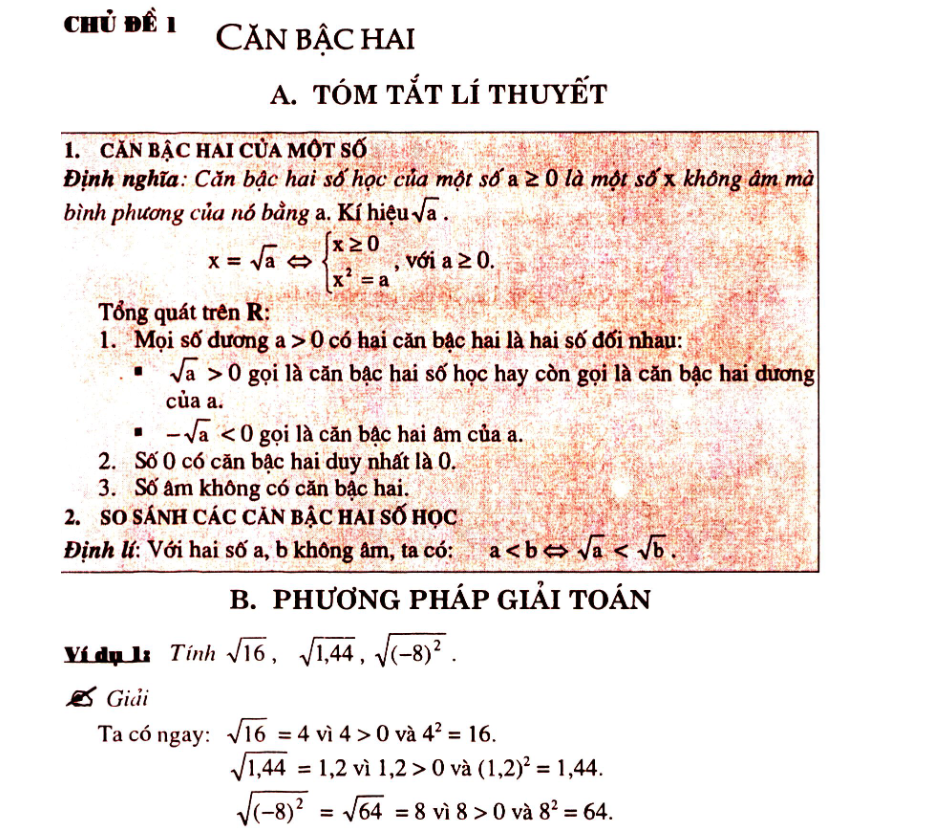 CHỦ ĐỀ 1 CĂN BẬC HAI

A. TÓM TẮT LÍ THUYẾT

1. CĂN BẬC HAI CỦA MỘT SỐ

Định nghĩa: Căn bậc hai số học của một số $a \geq 0$ là một số x không âm mà bình phương của nó bằng a. Kí hiệu $\sqrt{a}$.

$x = \sqrt{a} \Leftrightarrow \begin{cases} x \geq 0 \\ x^2 = a \end{cases}$, với $a \geq 0$.

Tổng quát trên R:

1. Mọi số dương $a > 0$ có hai căn bậc hai là hai số đối nhau:

▪ $\sqrt{a} > 0$ gọi là căn bậc hai số học hay còn gọi là căn bậc hai dương của a.

▪ $-\sqrt{a} < 0$ gọi là căn bậc hai âm của a.

2. Số 0 có căn bậc hai duy nhất là 0.

3. Số âm không có căn bậc hai.

2. SO SÁNH CÁC CĂN BẬC HAI SỐ HỌC

Định lí: Với hai số a, b không âm, ta có: $a < b \Leftrightarrow \sqrt{a} < \sqrt{b}$.

B. PHƯƠNG PHÁP GIẢI TOÁN

Ví dụ 1: Tính $\sqrt{16}$, $\sqrt{1,44}$, $\sqrt{(-8)^2}$.

Giải

Ta có ngay: $\sqrt{16} = 4$ vì $4 > 0$ và $4^2 = 16$.

$\sqrt{1,44} = 1,2$ vì $1,2 > 0$ và $(1,2)^2 = 1,44$.

$\sqrt{(-8)^2} = \sqrt{64} = 8$ vì $8 > 0$ và $8^2 = 64$.